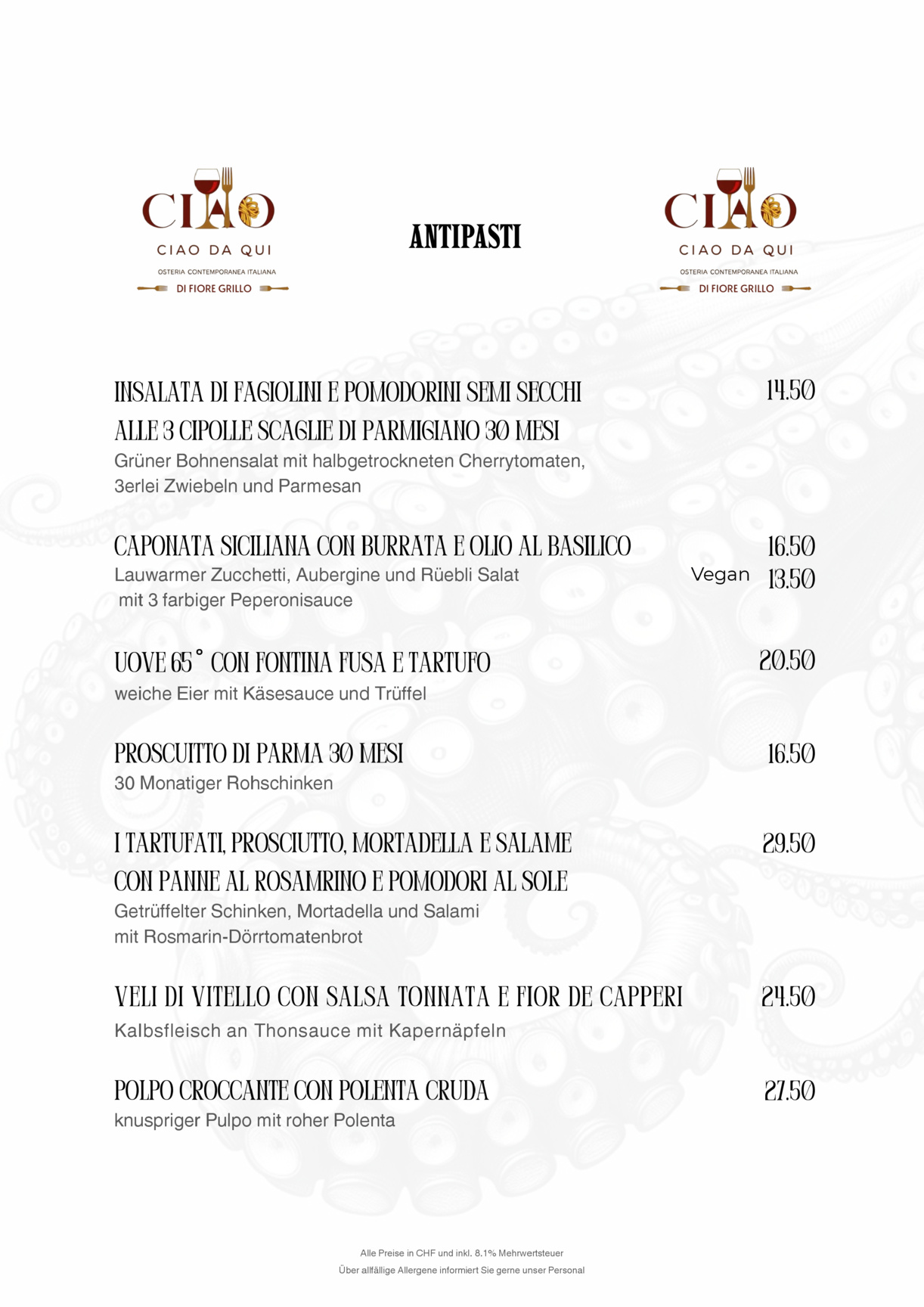 CIAO
CIAO DA QUI
OSTERIA CONTEMPORANEA ITALIANA
DI FIORE GRILLO

ANTIPASTI

CIAO
CIAO DA QUI
OSTERIA CONTEMPORANEA ITALIANA
DI FIORE GRILLO

INSALATA DI FAGIOLINI E POMODORINI SEMI SECCHI ALLE 3 CIPOLLE SCAGLIE DI PARMIGIANO 30 MESI 14.50
Grüner Bohnensalat mit halbgetrockneten Cherrytomaten, 3erlei Zwiebeln und Parmesan

CAPONATA SICILIANA CON BURRATA E OLIO AL BASILICO 16.50
Lauwarmer Zucchetti, Aubergine und Rüebli Salat mit 3 farbiger Peperonisauce
Vegan 13.50

UOVE 65° CON FONTINA FUSA E TARTUFO 20.50
weiche Eier mit Käsesauce und Trüffel

PROSCUITTO DI PARMA 30 MESI 16.50
30 Monatiger Rohschinken

I TARTUFATI, PROSCIUTTO, MORTADELLA E SALAME CON PANNE AL ROSAMRINO E POMODORI AL SOLE 29.50
Getrüffelter Schinken, Mortadella und Salami mit Rosmarin-Dörrtomatenbrot

VELI DI VITELLO CON SALSA TONNATA E FIOR DE CAPPERI 24.50
Kalbsfleisch an Thonsauce mit Kapernäpfeln

POLPO CROCCANTE CON POLENTA CRUDA 27.50
knuspriger Pulpo mit roher Polenta

Alle Preise in CHF und inkl. 8.1% Mehrwertsteuer
Über allfällige Allergene informiert Sie gerne unser Personal